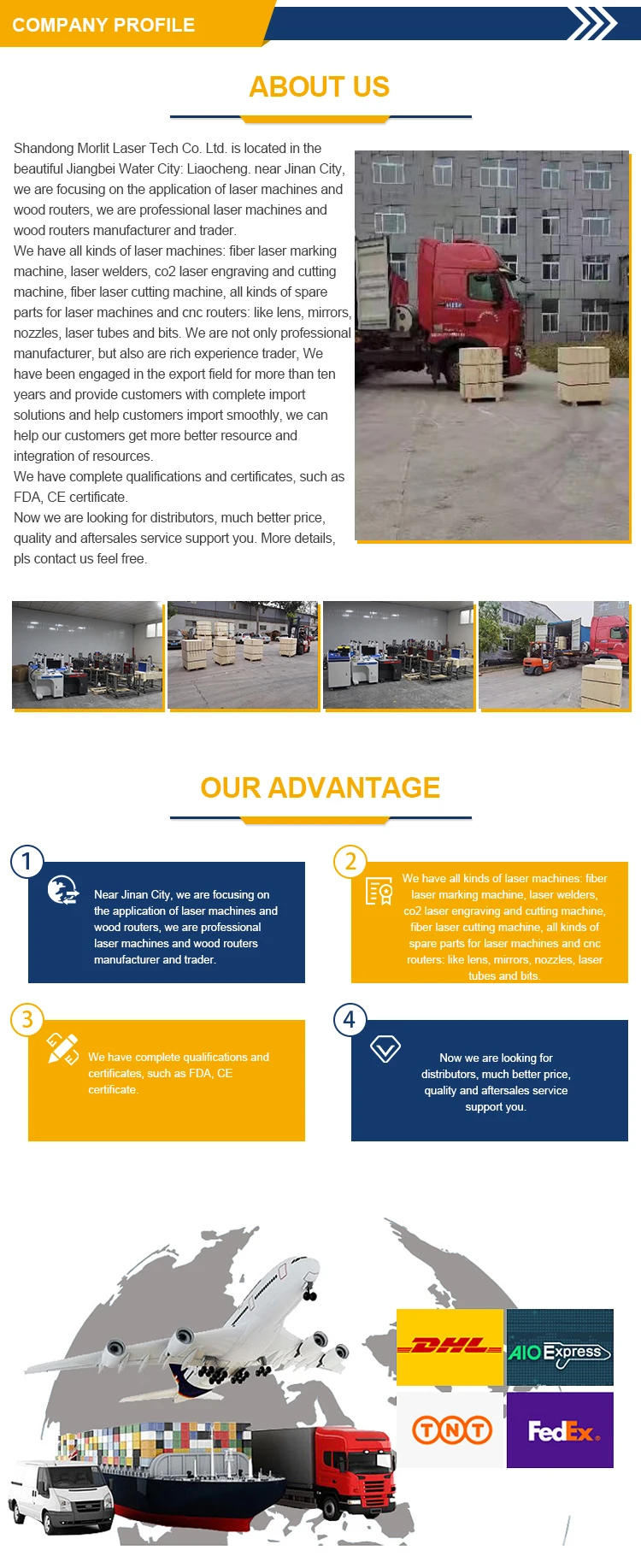 COMPANY PROFILE

ABOUT US

Shandong Morlit Laser Tech Co. Ltd. is located in the beautiful Jiangbei Water City: Liaocheng. near Jinan City, we are focusing on the application of laser machines and wood routers, we are professional laser machines and wood routers manufacturer and trader.
We have all kinds of laser machines: fiber laser marking machine, laser welders, co2 laser engraving and cutting machine, fiber laser cutting machine, all kinds of spare parts for laser machines and cnc routers: like lens, mirrors, nozzles, laser tubes and bits. We are not only professional manufacturer, but also are rich experience trader, We have been engaged in the export field for more than ten years and provide customers with complete import solutions and help customers import smoothly, we can help our customers get more better resource and integration of resources.
We have complete qualifications and certificates, such as FDA, CE certificate.
Now we are looking for distributors, much better price, quality and aftersales service support you. More details, pls contact us feel free.

OUR ADVANTAGE

1
Near Jinan City, we are focusing on the application of laser machines and wood routers, we are professional laser machines and wood routers manufacturer and trader.

2
We have all kinds of laser machines: fiber laser marking machine, laser welders, co2 laser engraving and cutting machine, fiber laser cutting machine, all kinds of spare parts for laser machines and cnc routers: like lens, mirrors, nozzles, laser tubes and bits.

3
We have complete qualifications and certificates, such as FDA, CE certificate.

4
Now we are looking for distributors, much better price, quality and aftersales service support you.

DHL
AIO Express
TNT
FedEx.